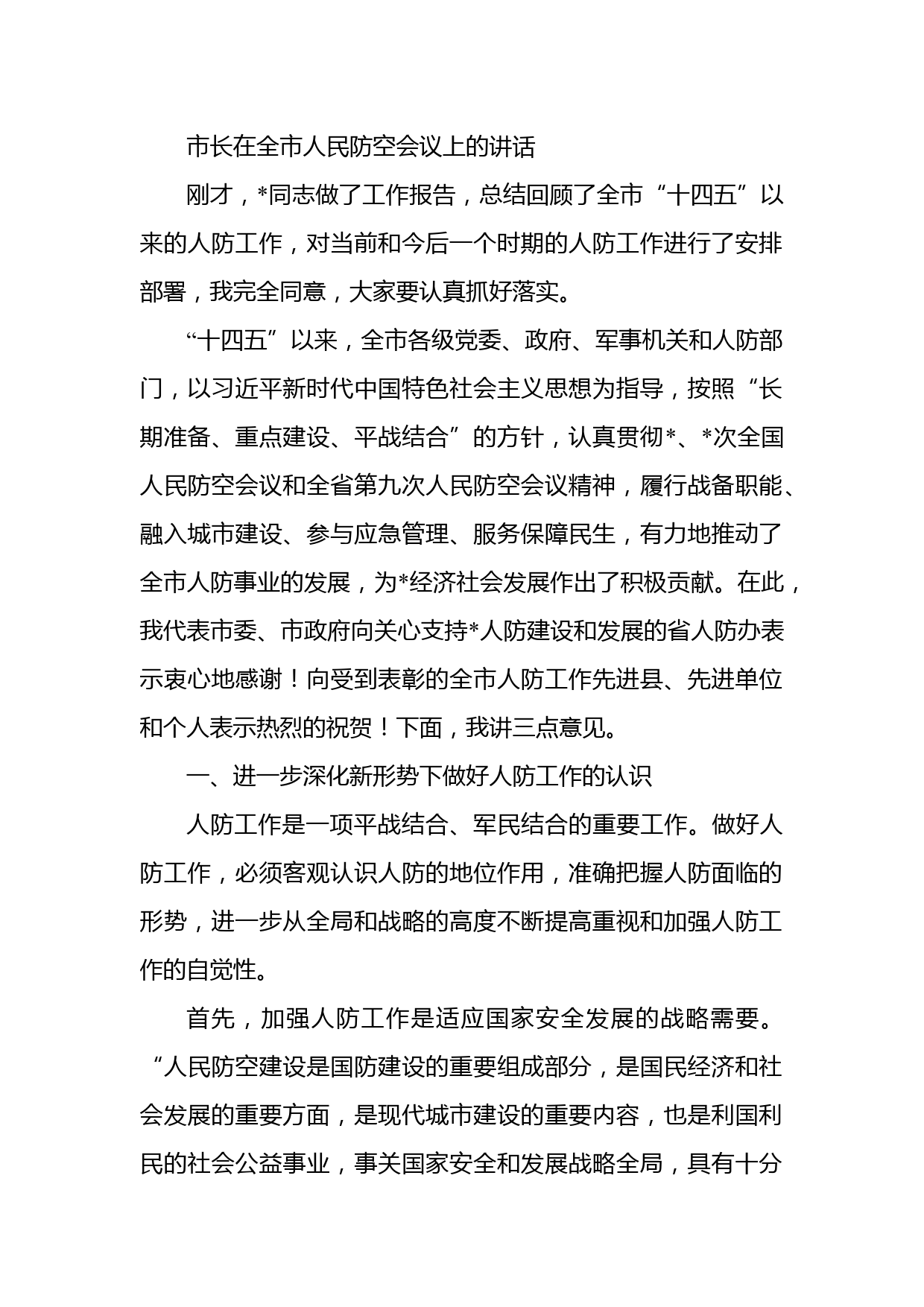 市长在全市人民防空会议上的讲话

刚才，*同志做了工作报告，总结回顾了全市“十四五”以来的人防工作，对当前和今后一个时期的人防工作进行了安排部署，我完全同意，大家要认真抓好落实。

“十四五”以来，全市各级党委、政府、军事机关和人防部门，以习近平新时代中国特色社会主义思想为指导，按照“长期准备、重点建设、平战结合”的方针，认真贯彻*、*次全国人民防空会议和全省第九次人民防空会议精神，履行战备职能、融入城市建设、参与应急管理、服务保障民生，有力地推动了全市人防事业的发展，为*经济社会发展作出了积极贡献。在此，我代表市委、市政府向关心支持*人防建设和发展的省人防办表示衷心地感谢！向受到表彰的全市人防工作先进县、先进单位和个人表示热烈的祝贺！下面，我讲三点意见。

一、进一步深化新形势下做好人防工作的认识

人防工作是一项平战结合、军民结合的重要工作。做好人防工作，必须客观认识人防的地位作用，准确把握人防面临的形势，进一步从全局和战略的高度不断提高重视和加强人防工作的自觉性。

首先，加强人防工作是适应国家安全发展的战略需要。“人民防空建设是国防建设的重要组成部分，是国民经济和社会发展的重要方面，是现代城市建设的重要内容，也是利国利民的社会公益事业，事关国家安全和发展战略全局，具有十分